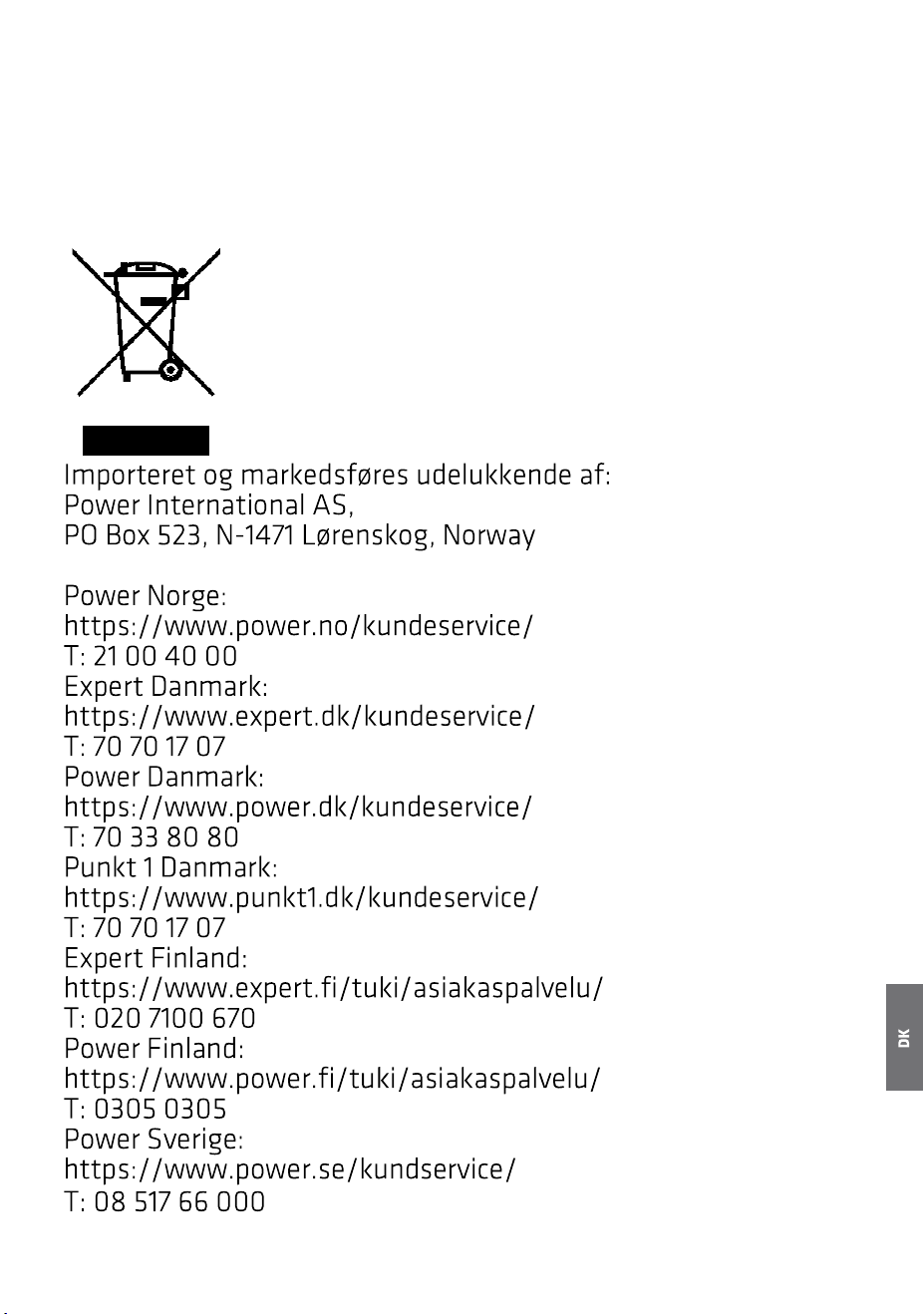 Importeret og markedsføres udelukkende af:
Power International AS,
PO Box 523, N-1471 Lørenskog, Norway

Power Norge:
https://www.power.no/kundeservice/
T: 21 00 40 00
Expert Danmark:
https://www.expert.dk/kundeservice/
T: 70 70 17 07
Power Danmark:
https://www.power.dk/kundeservice/
T: 70 33 80 80
Punkt 1 Danmark:
https://www.punkt1.dk/kundeservice/
T: 70 70 17 07
Expert Finland:
https://www.expert.fi/tuki/asiakaspalvelu/
T: 020 7100 670
Power Finland:
https://www.power.fi/tuki/asiakaspalvelu/
T: 0305 0305
Power Sverige:
https://www.power.se/kundservice/
T: 08 517 66 000

DK